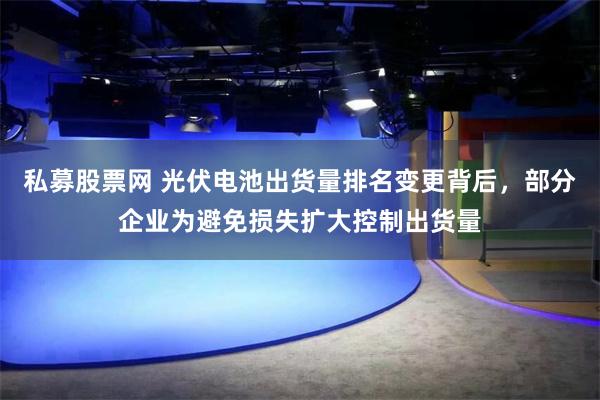 私募股票网 光伏电池出货量排名变更背后，部分企业为避免损失扩大控制出货量